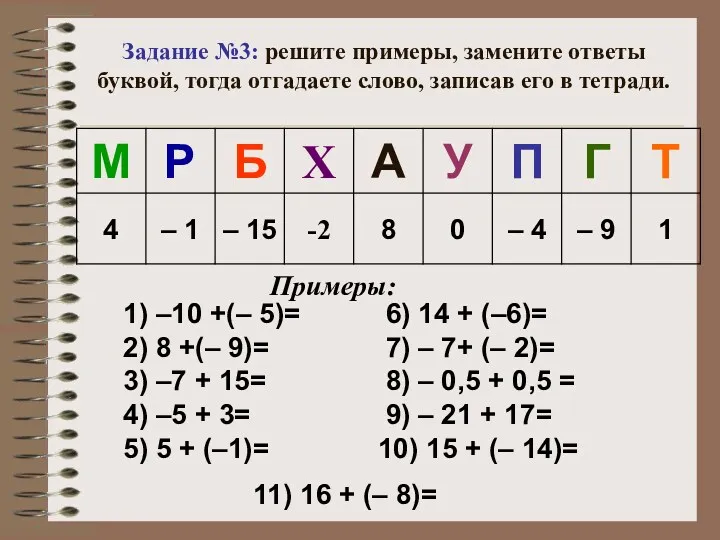 Задание №3: решите примеры, замените ответы буквой, тогда отгадаете слово, записав его в тетради.

| М | Р | Б | Х | А | У | П | Г | Т |
|---|---|---|---|---|---|---|---|---|
| 4 | – 1 | – 15 | -2 | 8 | 0 | – 4 | – 9 | 1 |

Примеры:

1) –10 +(– 5)=
2) 8 +(– 9)=
3) –7 + 15=
4) –5 + 3=
5) 5 + (–1)=

6) 14 + (–6)=
7) – 7+ (– 2)=
8) – 0,5 + 0,5 =
9) – 21 + 17=
10) 15 + (– 14)=

11) 16 + (– 8)=